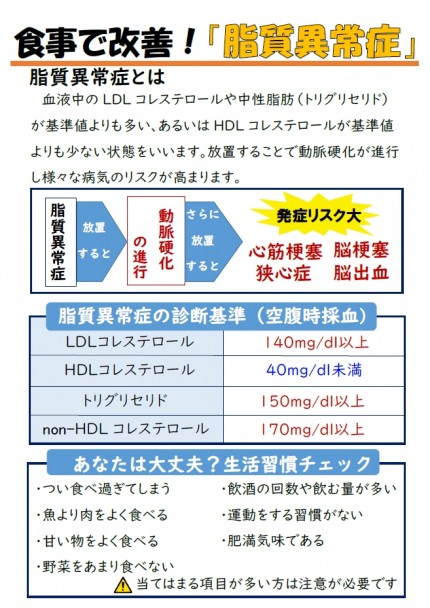 食事で改善！「脂質異常症」

脂質異常症とは

血液中の LDL コレステロールや中性脂肪（トリグリセリド）が基準値よりも多い、あるいは HDL コレステロールが基準値よりも少ない状態をいいます。放置することで動脈硬化が進行し様々な病気のリスクが高まります。

脂質異常症

放置すると

動脈硬化の進行

さらに放置すると

発症リスク大

心筋梗塞　脳梗塞
狭心症　脳出血

脂質異常症の診断基準（空腹時採血）

| LDLコレステロール | 140mg/dl以上 |
|---|---|
| HDLコレステロール | 40mg/dl未満 |
| トリグリセリド | 150mg/dl以上 |
| non-HDL コレステロール | 170mg/dl以上 |

あなたは大丈夫？生活習慣チェック

・つい食べ過ぎてしまう
・魚より肉をよく食べる
・甘い物をよく食べる
・野菜をあまり食べない

・飲酒の回数や飲む量が多い
・運動をする習慣がない
・肥満気味である

当てはまる項目が多い方は注意が必要です